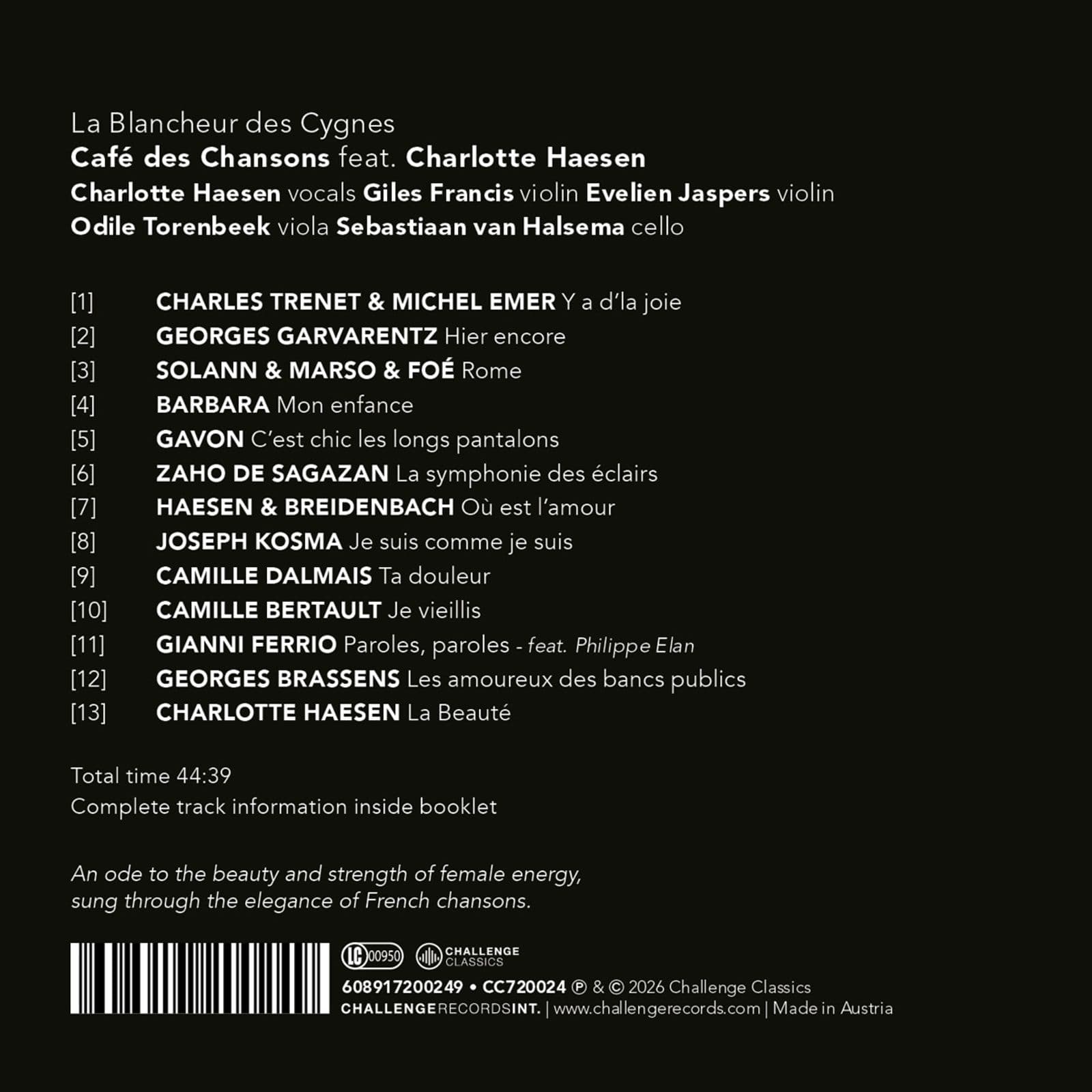 La Blancheur des Cygnes
Café des Chansons feat. Charlotte Haesen
Charlotte Haesen vocals Giles Francis violin Evelien Jaspers violin
Odile Torenbeek viola Sebastiaan van Halsema cello

[1] CHARLES TRENET & MICHEL EMER Y a d'la joie
[2] GEORGES GARVARENTZ Hier encore
[3] SOLANN & MARSO & FOÉ Rome
[4] BARBARA Mon enfance
[5] GAVON C'est chic les longs pantalons
[6] ZAHO DE SAGAZAN La symphonie des éclairs
[7] HAESEN & BREIDENBACH Où est l'amour
[8] JOSEPH KOSMA Je suis comme je suis
[9] CAMILLE DALMAIS Ta douleur
[10] CAMILLE BERTAULT Je vieillis
[11] GIANNI FERRIO Paroles, paroles - feat. Philippe Elan
[12] GEORGES BRASSENS Les amoureux des bancs publics
[13] CHARLOTTE HAESEN La Beauté

Total time 44:39
Complete track information inside booklet

An ode to the beauty and strength of female energy, sung through the elegance of French chansons.

LC 00950 CHALLENGE CLASSICS
608917200249 • CC720024 ℗ & © 2026 Challenge Classics
CHALLENGERECORDSINT. | www.challengerecords.com | Made in Austria